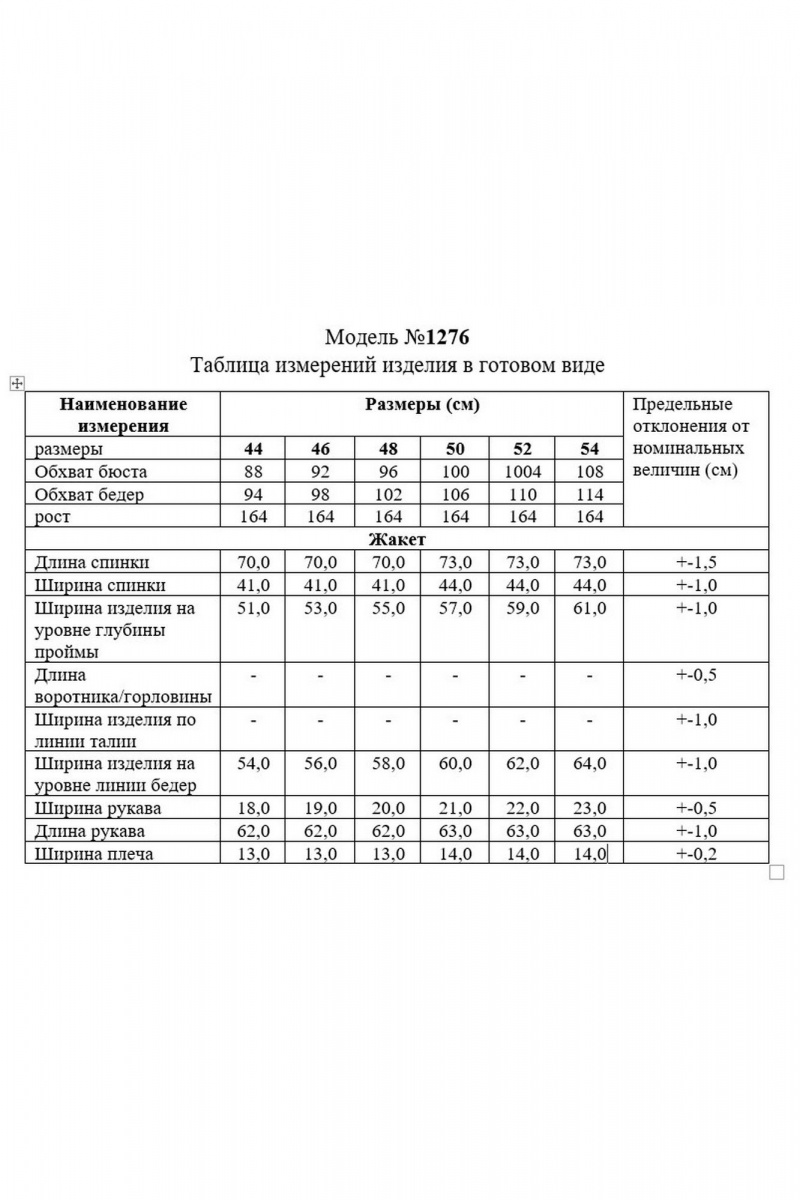 Модель №1276
Таблица измерений изделия в готовом виде

| Наименование измерения | Размеры (см) | | | | | | Предельные отклонения от номинальных величин (см) |
|---|---|---|---|---|---|---|---|
| размеры | 44 | 46 | 48 | 50 | 52 | 54 | |
| Обхват бюста | 88 | 92 | 96 | 100 | 1004 | 108 | |
| Обхват бедер | 94 | 98 | 102 | 106 | 110 | 114 | |
| рост | 164 | 164 | 164 | 164 | 164 | 164 | |
| Жакет | | | | | | | |
| Длина спинки | 70,0 | 70,0 | 70,0 | 73,0 | 73,0 | 73,0 | +-1,5 |
| Ширина спинки | 41,0 | 41,0 | 41,0 | 44,0 | 44,0 | 44,0 | +-1,0 |
| Ширина изделия на уровне глубины проймы | 51,0 | 53,0 | 55,0 | 57,0 | 59,0 | 61,0 | +-1,0 |
| Длина воротника/горловины | - | - | - | - | - | - | +-0,5 |
| Ширина изделия по линии талии | - | - | - | - | - | - | +-1,0 |
| Ширина изделия на уровне линии бедер | 54,0 | 56,0 | 58,0 | 60,0 | 62,0 | 64,0 | +-1,0 |
| Ширина рукава | 18,0 | 19,0 | 20,0 | 21,0 | 22,0 | 23,0 | +-0,5 |
| Длина рукава | 62,0 | 62,0 | 62,0 | 63,0 | 63,0 | 63,0 | +-1,0 |
| Ширина плеча | 13,0 | 13,0 | 13,0 | 14,0 | 14,0 | 14,0 | +-0,2 |